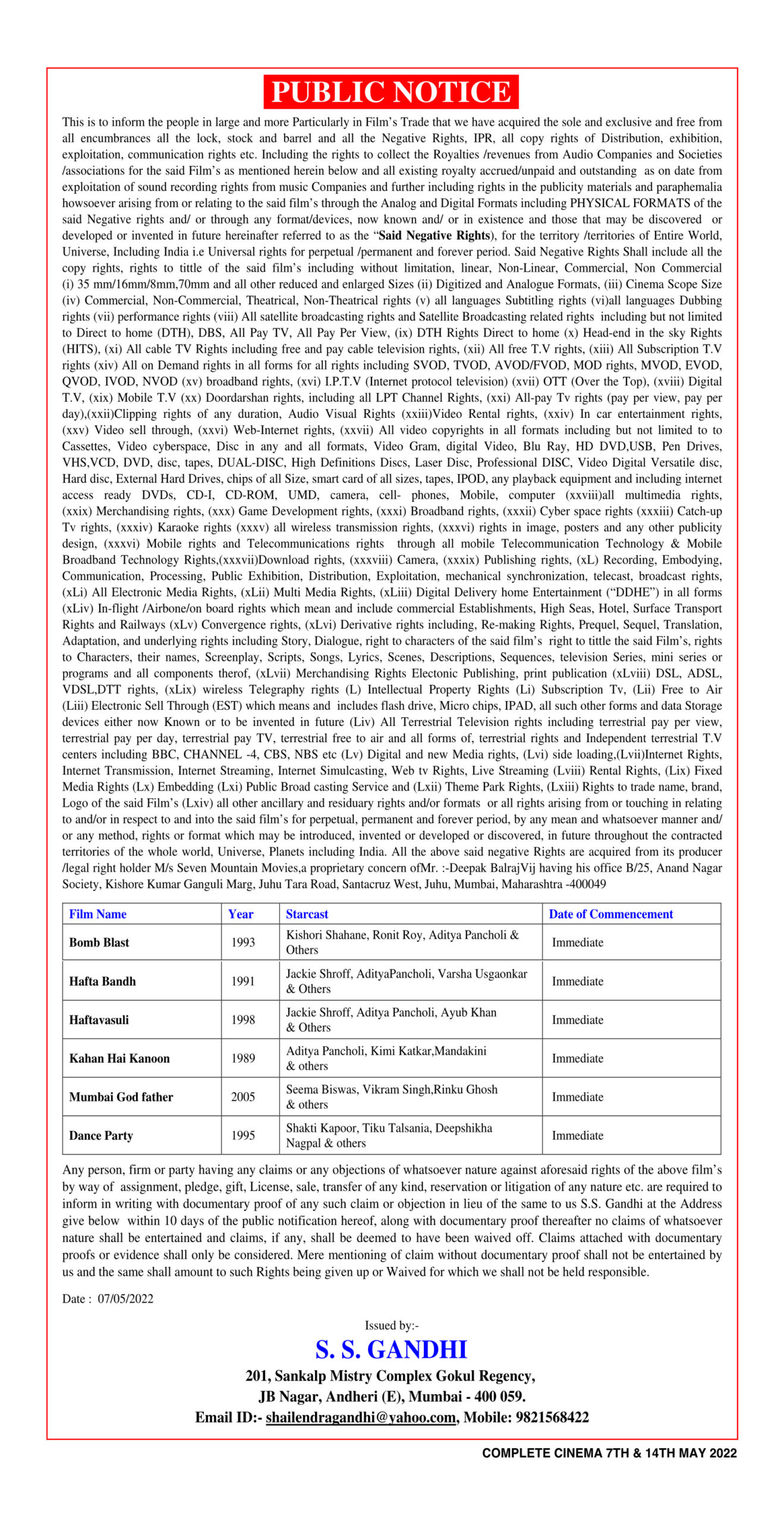 PUBLIC NOTICE

This is to inform the people in large and more Particularly in Film's Trade that we have acquired the sole and exclusive and free from all encumbrances all the lock, stock and barrel and all the Negative Rights, IPR, all copy rights of Distribution, exhibition, exploitation, communication rights etc. Including the rights to collect the Royalties /revenues from Audio Companies and Societies /associations for the said Film's as mentioned herein below and all existing royalty accrued/unpaid and outstanding as on date from exploitation of sound recording rights from music Companies and further including rights in the publicity materials and paraphemalia howsoever arising from or relating to the said film's through the Analog and Digital Formats including PHYSICAL FORMATS of the said Negative rights and/ or through any format/devices, now known and/ or in existence and those that may be discovered or developed or invented in future hereinafter referred to as the "Said Negative Rights), for the territory /territories of Entire World, Universe, Including India i.e Universal rights for perpetual /permanent and forever period. Said Negative Rights Shall include all the copy rights, rights to tittle of the said film's including without limitation, linear, Non-Linear, Commercial, Non Commercial (i) 35 mm/16mm/8mm,70mm and all other reduced and enlarged Sizes (ii) Digitized and Analogue Formats, (iii) Cinema Scope Size (iv) Commercial, Non-Commercial, Theatrical, Non-Theatrical rights (v) all languages Subtitling rights (vi)all languages Dubbing rights (vii) performance rights (viii) All satellite broadcasting rights and Satellite Broadcasting related rights including but not limited to Direct to home (DTH), DBS, All Pay TV, All Pay Per View, (ix) DTH Rights Direct to home (x) Head-end in the sky Rights (HITS), (xi) All cable TV Rights including free and pay cable television rights, (xii) All free T.V rights, (xiii) All Subscription T.V rights (xiv) All on Demand rights in all forms for all rights including SVOD, TVOD, AVOD/FVOD, MOD rights, MVOD, EVOD, QVOD, IVOD, NVOD (xv) broadband rights, (xvi) I.P.T.V (Internet protocol television) (xvii) OTT (Over the Top), (xviii) Digital T.V, (xix) Mobile T.V (xx) Doordarshan rights, including all LPT Channel Rights, (xxi) All-pay Tv rights (pay per view, pay per day),(xxii)Clipping rights of any duration, Audio Visual Rights (xxiii)Video Rental rights, (xxiv) In car entertainment rights, (xxv) Video sell through, (xxvi) Web-Internet rights, (xxvii) All video copyrights in all formats including but not limited to to Cassettes, Video cyberspace, Disc in any and all formats, Video Gram, digital Video, Blu Ray, HD DVD,USB, Pen Drives, VHS,VCD, DVD, disc, tapes, DUAL-DISC, High Definitions Discs, Laser Disc, Professional DISC, Video Digital Versatile disc, Hard disc, External Hard Drives, chips of all Size, smart card of all sizes, tapes, IPOD, any playback equipment and including internet access ready DVDs, CD-I, CD-ROM, UMD, camera, cell- phones, Mobile, computer (xxviii)all multimedia rights, (xxix) Merchandising rights, (xxx) Game Development rights, (xxxi) Broadband rights, (xxxii) Cyber space rights (xxxiii) Catch-up Tv rights, (xxxiv) Karaoke rights (xxxv) all wireless transmission rights, (xxxvi) rights in image, posters and any other publicity design, (xxxvi) Mobile rights and Telecommunications rights through all mobile Telecommunication Technology & Mobile Broadband Technology Rights,(xxxvii)Download rights, (xxxviii) Camera, (xxxix) Publishing rights, (xL) Recording, Embodying, Communication, Processing, Public Exhibition, Distribution, Exploitation, mechanical synchronization, telecast, broadcast rights, (xLi) All Electronic Media Rights, (xLii) Multi Media Rights, (xLiii) Digital Delivery home Entertainment ("DDHE") in all forms (xLiv) In-flight /Airbone/on board rights which mean and include commercial Establishments, High Seas, Hotel, Surface Transport Rights and Railways (xLv) Convergence rights, (xLvi) Derivative rights including, Re-making Rights, Prequel, Sequel, Translation, Adaptation, and underlying rights including Story, Dialogue, right to characters of the said film's right to tittle the said Film's, rights to Characters, their names, Screenplay, Scripts, Songs, Lyrics, Scenes, Descriptions, Sequences, television Series, mini series or programs and all components therof, (xLvii) Merchandising Rights Electonic Publishing, print publication (xLviii) DSL, ADSL, VDSL,DTT rights, (xLix) wireless Telegraphy rights (L) Intellectual Property Rights (Li) Subscription Tv, (Lii) Free to Air (Liii) Electronic Sell Through (EST) which means and includes flash drive, Micro chips, IPAD, all such other forms and data Storage devices either now Known or to be invented in future (Liv) All Terrestrial Television rights including terrestrial pay per view, terrestrial pay per day, terrestrial pay TV, terrestrial free to air and all forms of, terrestrial rights and Independent terrestrial T.V centers including BBC, CHANNEL -4, CBS, NBS etc (Lv) Digital and new Media rights, (Lvi) side loading,(Lvii)Internet Rights, Internet Transmission, Internet Streaming, Internet Simulcasting, Web tv Rights, Live Streaming (Lviii) Rental Rights, (Lix) Fixed Media Rights (Lx) Embedding (Lxi) Public Broad casting Service and (Lxii) Theme Park Rights, (Lxiii) Rights to trade name, brand, Logo of the said Film's (Lxiv) all other ancillary and residuary rights and/or formats or all rights arising from or touching in relating to and/or in respect to and into the said film's for perpetual, permanent and forever period, by any mean and whatsoever manner and/ or any method, rights or format which may be introduced, invented or developed or discovered, in future throughout the contracted territories of the whole world, Universe, Planets including India. All the above said negative Rights are acquired from its producer /legal right holder M/s Seven Mountain Movies,a proprietary concern ofMr. :-Deepak BalrajVij having his office B/25, Anand Nagar Society, Kishore Kumar Ganguli Marg, Juhu Tara Road, Santacruz West, Juhu, Mumbai, Maharashtra -400049

| Film Name | Year | Starcast | Date of Commencement |
|---|---|---|---|
| Bomb Blast | 1993 | Kishori Shahane, Ronit Roy, Aditya Pancholi & Others | Immediate |
| Hafta Bandh | 1991 | Jackie Shroff, AdityaPancholi, Varsha Usgaonkar & Others | Immediate |
| Haftavasuli | 1998 | Jackie Shroff, Aditya Pancholi, Ayub Khan & Others | Immediate |
| Kahan Hai Kanoon | 1989 | Aditya Pancholi, Kimi Katkar,Mandakini & others | Immediate |
| Mumbai God father | 2005 | Seema Biswas, Vikram Singh,Rinku Ghosh & others | Immediate |
| Dance Party | 1995 | Shakti Kapoor, Tiku Talsania, Deepshikha Nagpal & others | Immediate |

Any person, firm or party having any claims or any objections of whatsoever nature against aforesaid rights of the above film's by way of assignment, pledge, gift, License, sale, transfer of any kind, reservation or litigation of any nature etc. are required to inform in writing with documentary proof of any such claim or objection in lieu of the same to us S.S. Gandhi at the Address give below within 10 days of the public notification hereof, along with documentary proof thereafter no claims of whatsoever nature shall be entertained and claims, if any, shall be deemed to have been waived off. Claims attached with documentary proofs or evidence shall only be considered. Mere mentioning of claim without documentary proof shall not be entertained by us and the same shall amount to such Rights being given up or Waived for which we shall not be held responsible.

Date : 07/05/2022

Issued by:-
S. S. GANDHI
201, Sankalp Mistry Complex Gokul Regency,
JB Nagar, Andheri (E), Mumbai - 400 059.
Email ID:- shailendragandhi@yahoo.com, Mobile: 9821568422

COMPLETE CINEMA 7TH & 14TH MAY 2022